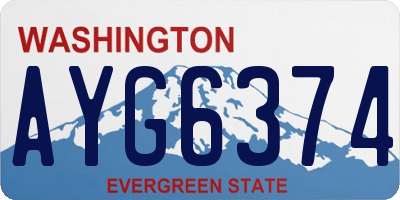 WASHINGTON

AYG6374

EVERGREEN STATE